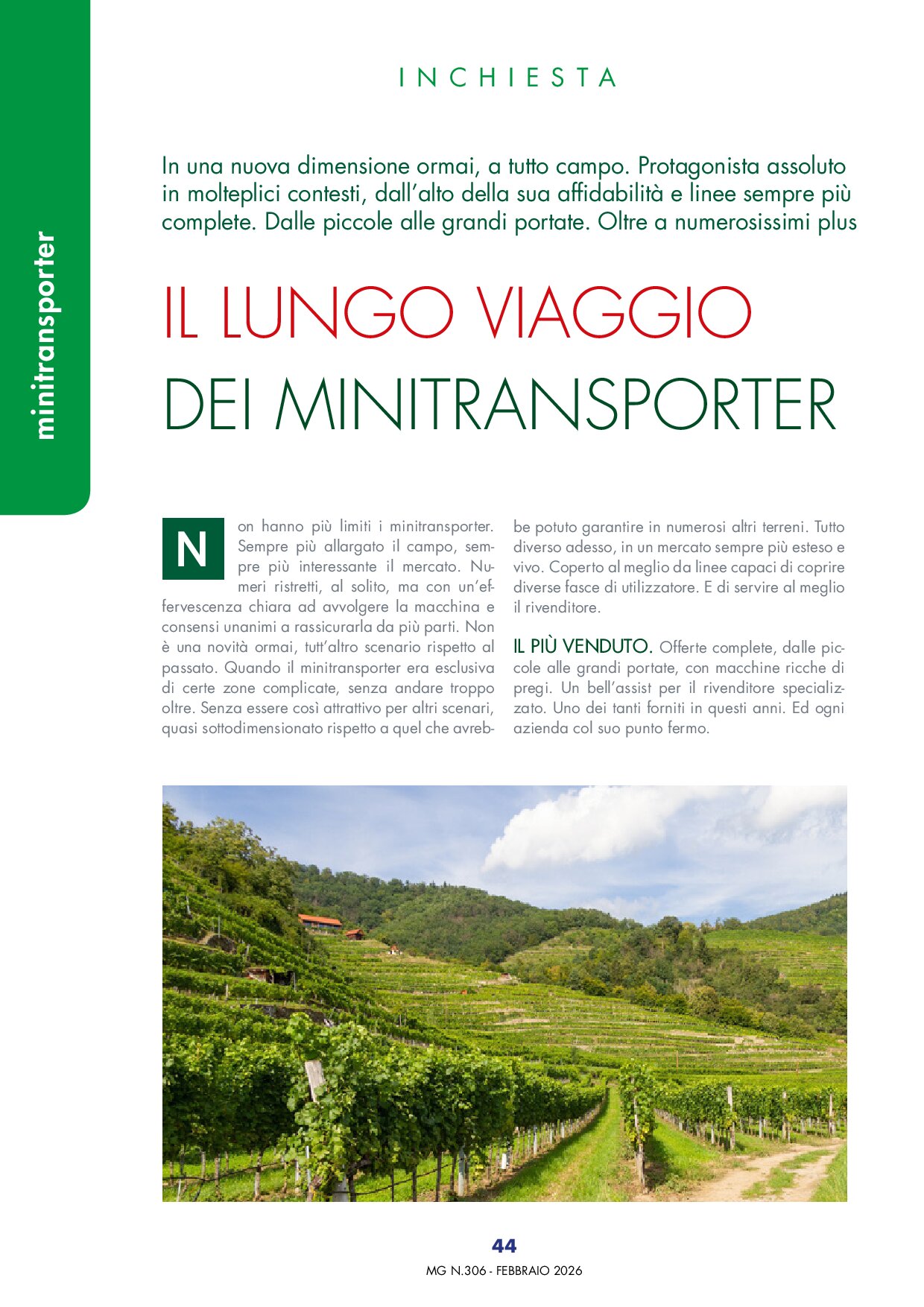 minitransporter

INCHIESTA

In una nuova dimensione ormai, a tutto campo. Protagonista assoluto in molteplici contesti, dall'alto della sua affidabilità e linee sempre più complete. Dalle piccole alle grandi portate. Oltre a numerosissimi plus

IL LUNGO VIAGGIO DEI MINITRANSPORTER

Non hanno più limiti i minitransporter. Sempre più allargato il campo, sempre più interessante il mercato. Numeri ristretti, al solito, ma con un'effervescenza chiara ad avvolgere la macchina e consensi unanimi a rassicurarla da più parti. Non è una novità ormai, tutt'altro scenario rispetto al passato. Quando il minitransporter era esclusiva di certe zone complicate, senza andare troppo oltre. Senza essere così attrattivo per altri scenari, quasi sottodimensionato rispetto a quel che avrebbe potuto garantire in numerosi altri terreni. Tutto diverso adesso, in un mercato sempre più esteso e vivo. Coperto al meglio da linee capaci di coprire diverse fasce di utilizzatore. E di servire al meglio il rivenditore.

IL PIÙ VENDUTO. Offerte complete, dalle piccole alle grandi portate, con macchine ricche di pregi. Un bell'assist per il rivenditore specializzato. Uno dei tanti forniti in questi anni. Ed ogni azienda col suo punto fermo.

44
MG N.306 - FEBBRAIO 2026